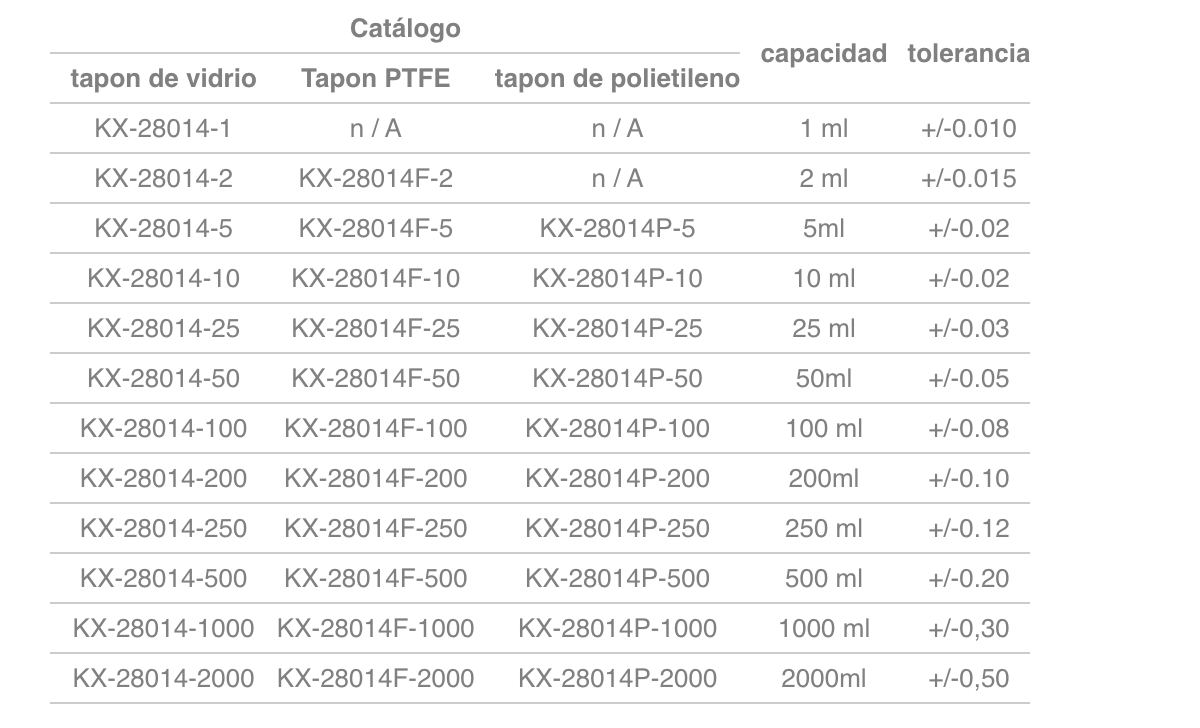 | Catálogo | | | capacidad | tolerancia |
|---|---|---|---|---|
| tapon de vidrio | Tapon PTFE | tapon de polietileno | | |
| KX-28014-1 | n / A | n / A | 1 ml | +/-0.010 |
| KX-28014-2 | KX-28014F-2 | n / A | 2 ml | +/-0.015 |
| KX-28014-5 | KX-28014F-5 | KX-28014P-5 | 5ml | +/-0.02 |
| KX-28014-10 | KX-28014F-10 | KX-28014P-10 | 10 ml | +/-0.02 |
| KX-28014-25 | KX-28014F-25 | KX-28014P-25 | 25 ml | +/-0.03 |
| KX-28014-50 | KX-28014F-50 | KX-28014P-50 | 50ml | +/-0.05 |
| KX-28014-100 | KX-28014F-100 | KX-28014P-100 | 100 ml | +/-0.08 |
| KX-28014-200 | KX-28014F-200 | KX-28014P-200 | 200ml | +/-0.10 |
| KX-28014-250 | KX-28014F-250 | KX-28014P-250 | 250 ml | +/-0.12 |
| KX-28014-500 | KX-28014F-500 | KX-28014P-500 | 500 ml | +/-0.20 |
| KX-28014-1000 | KX-28014F-1000 | KX-28014P-1000 | 1000 ml | +/-0,30 |
| KX-28014-2000 | KX-28014F-2000 | KX-28014P-2000 | 2000ml | +/-0,50 |